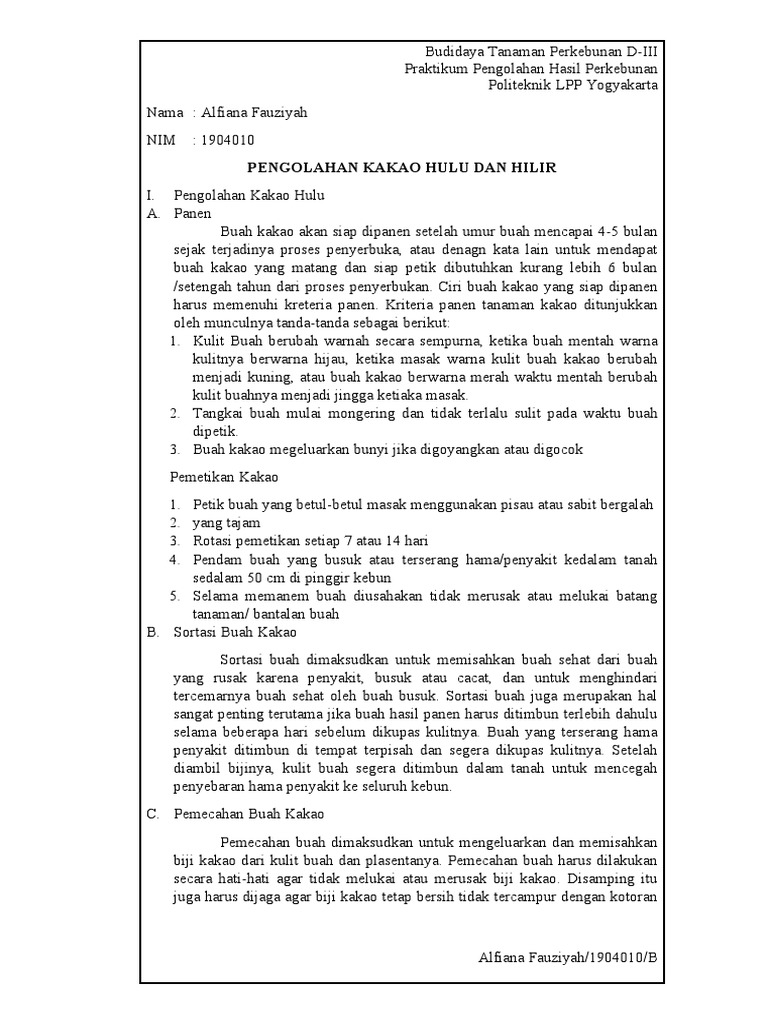 Budidaya Tanaman Perkebunan D-III
Praktikum Pengolahan Hasil Perkebunan
Politeknik LPP Yogyakarta

Nama : Alfiana Fauziyah

NIM : 1904010

PENGOLAHAN KAKAO HULU DAN HILIR

I. Pengolahan Kakao Hulu
A. Panen

Buah kakao akan siap dipanen setelah umur buah mencapai 4-5 bulan sejak terjadinya proses penyerbuka, atau denagn kata lain untuk mendapat buah kakao yang matang dan siap petik dibutuhkan kurang lebih 6 bulan /setengah tahun dari proses penyerbukan. Ciri buah kakao yang siap dipanen harus memenuhi kreteria panen. Kriteria panen tanaman kakao ditunjukkan oleh munculnya tanda-tanda sebagai berikut:
1. Kulit Buah berubah warnah secara sempurna, ketika buah mentah warna kulitnya berwarna hijau, ketika masak warna kulit buah kakao berubah menjadi kuning, atau buah kakao berwarna merah waktu mentah berubah kulit buahnya menjadi jingga ketiaka masak.
2. Tangkai buah mulai mongering dan tidak terlalu sulit pada waktu buah dipetik.
3. Buah kakao megeluarkan bunyi jika digoyangkan atau digocok

Pemetikan Kakao

1. Petik buah yang betul-betul masak menggunakan pisau atau sabit bergalah
2. yang tajam
3. Rotasi pemetikan setiap 7 atau 14 hari
4. Pendam buah yang busuk atau terserang hama/penyakit kedalam tanah sedalam 50 cm di pinggir kebun
5. Selama memanem buah diusahakan tidak merusak atau melukai batang tanaman/ bantalan buah
B. Sortasi Buah Kakao

Sortasi buah dimaksudkan untuk memisahkan buah sehat dari buah yang rusak karena penyakit, busuk atau cacat, dan untuk menghindari tercemarnya buah sehat oleh buah busuk. Sortasi buah juga merupakan hal sangat penting terutama jika buah hasil panen harus ditimbun terlebih dahulu selama beberapa hari sebelum dikupas kulitnya. Buah yang terserang hama penyakit ditimbun di tempat terpisah dan segera dikupas kulitnya. Setelah diambil bijinya, kulit buah segera ditimbun dalam tanah untuk mencegah penyebaran hama penyakit ke seluruh kebun.

C. Pemecahan Buah Kakao

Pemecahan buah dimaksudkan untuk mengeluarkan dan memisahkan biji kakao dari kulit buah dan plasentanya. Pemecahan buah harus dilakukan secara hati-hati agar tidak melukai atau merusak biji kakao. Disamping itu juga harus dijaga agar biji kakao tetap bersih tidak tercampur dengan kotoran

Alfiana Fauziyah/1904010/B